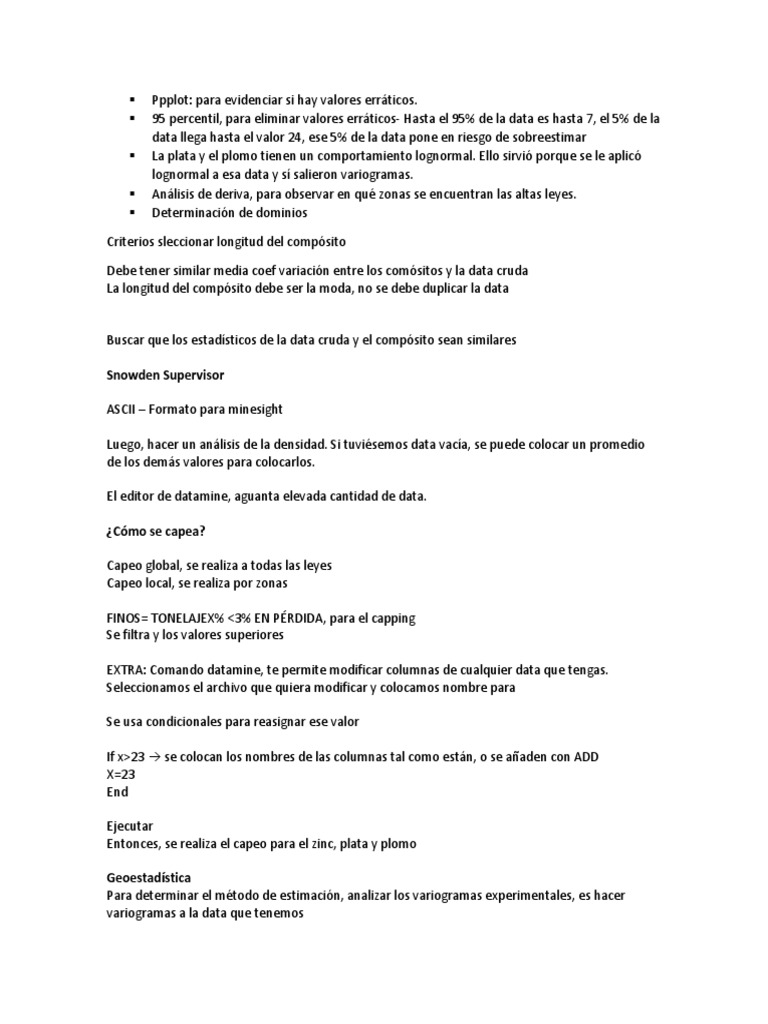 ▪ Ppplot: para evidenciar si hay valores erráticos.
▪ 95 percentil, para eliminar valores erráticos- Hasta el 95% de la data es hasta 7, el 5% de la data llega hasta el valor 24, ese 5% de la data pone en riesgo de sobreestimar
▪ La plata y el plomo tienen un comportamiento lognormal. Ello sirvió porque se le aplicó lognormal a esa data y sí salieron variogramas.
▪ Análisis de deriva, para observar en qué zonas se encuentran las altas leyes.
▪ Determinación de dominios

Criterios sleccionar longitud del compósito

Debe tener similar media coef variación entre los comósitos y la data cruda
La longitud del compósito debe ser la moda, no se debe duplicar la data

Buscar que los estadísticos de la data cruda y el compósito sean similares

Snowden Supervisor

ASCII – Formato para minesight

Luego, hacer un análisis de la densidad. Si tuviésemos data vacía, se puede colocar un promedio de los demás valores para colocarlos.

El editor de datamine, aguanta elevada cantidad de data.

¿Cómo se capea?

Capeo global, se realiza a todas las leyes
Capeo local, se realiza por zonas

FINOS= TONELAJEX% <3% EN PÉRDIDA, para el capping
Se filtra y los valores superiores

EXTRA: Comando datamine, te permite modificar columnas de cualquier data que tengas. Seleccionamos el archivo que quiera modificar y colocamos nombre para

Se usa condicionales para reasignar ese valor

If x>23 → se colocan los nombres de las columnas tal como están, o se añaden con ADD
X=23
End

Ejecutar
Entonces, se realiza el capeo para el zinc, plata y plomo

Geoestadística
Para determinar el método de estimación, analizar los variogramas experimentales, es hacer variogramas a la data que tenemos